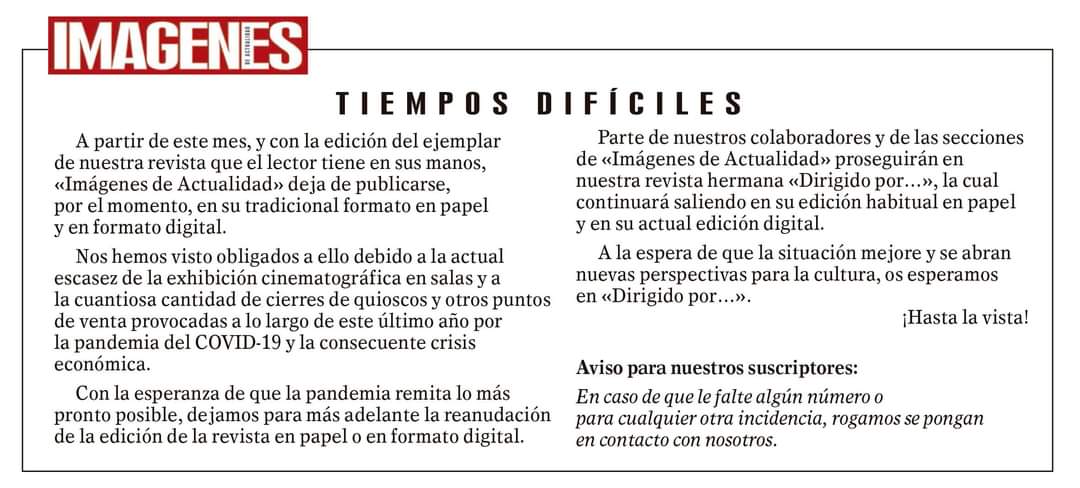 IMAGENES DE ACTUALIDAD

TIEMPOS DIFÍCILES

A partir de este mes, y con la edición del ejemplar de nuestra revista que el lector tiene en sus manos, «Imágenes de Actualidad» deja de publicarse, por el momento, en su tradicional formato en papel y en formato digital.

Nos hemos visto obligados a ello debido a la actual escasez de la exhibición cinematográfica en salas y a la cuantiosa cantidad de cierres de quioscos y otros puntos de venta provocadas a lo largo de este último año por la pandemia del COVID-19 y la consecuente crisis económica.

Con la esperanza de que la pandemia remita lo más pronto posible, dejamos para más adelante la reanudación de la edición de la revista en papel o en formato digital.

Parte de nuestros colaboradores y de las secciones de «Imágenes de Actualidad» proseguirán en nuestra revista hermana «Dirigido por...», la cual continuará saliendo en su edición habitual en papel y en su actual edición digital.

A la espera de que la situación mejore y se abran nuevas perspectivas para la cultura, os esperamos en «Dirigido por...».

¡Hasta la vista!

Aviso para nuestros suscriptores:

En caso de que le falte algún número o para cualquier otra incidencia, rogamos se pongan en contacto con nosotros.